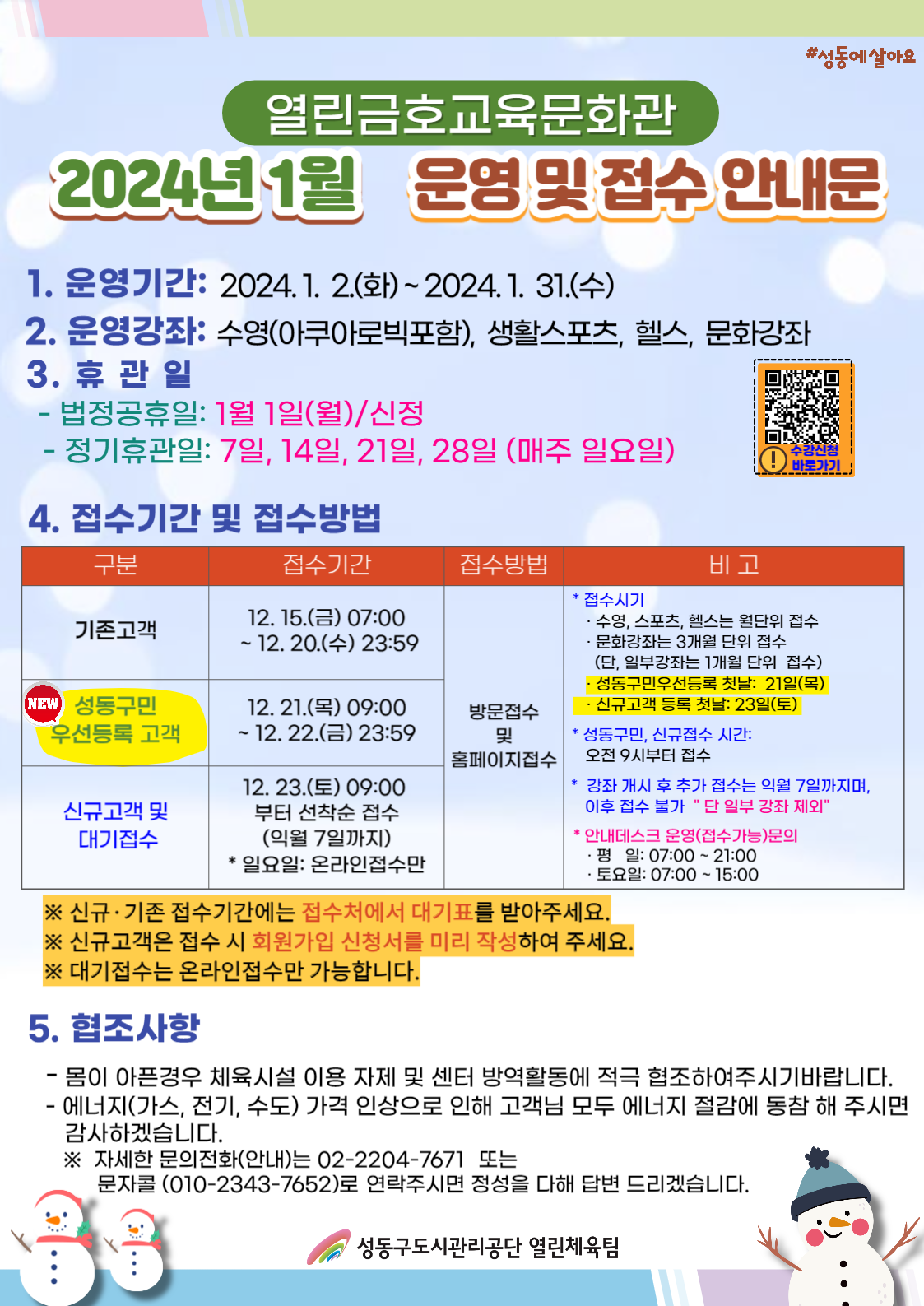 #성동에살아요

열린금호교육문화관

2024년 1월 운영 및 접수 안내문

1. 운영기간: 2024. 1. 2.(화) ~ 2024. 1. 31.(수)

2. 운영강좌: 수영(아쿠아로빅포함), 생활스포츠, 헬스, 문화강좌

3. 휴 관 일

- 법정공휴일: 1월 1일(월)/신정

- 정기휴관일: 7일, 14일, 21일, 28일 (매주 일요일)

수강신청 바로가기

4. 접수기간 및 접수방법

| 구분 | 접수기간 | 접수방법 | 비 고 |
|---|---|---|---|
| 기존고객 | 12. 15.(금) 07:00 ~ 12. 20.(수) 23:59 | 방문접수 및 홈페이지접수 | * 접수시기 · 수영, 스포츠, 헬스는 월단위 접수 · 문화강좌는 3개월 단위 접수 (단, 일부강좌는 1개월 단위 접수) · 성동구민우선등록 첫날: 21일(목) · 신규고객 등록 첫날: 23일(토) * 성동구민, 신규접수 시간: 오전 9시부터 접수 * 강좌 개시 후 추가 접수는 익월 7일까지며, 이후 접수 불가 " 단 일부 강좌 제외" * 안내데스크 운영(접수가능)문의 · 평 일: 07:00 ~ 21:00 · 토요일: 07:00 ~ 15:00 |
| NEW 성동구민 우선등록 고객 | 12. 21.(목) 09:00 ~ 12. 22.(금) 23:59 | | |
| 신규고객 및 대기접수 | 12. 23.(토) 09:00 부터 선착순 접수 (익월 7일까지) * 일요일: 온라인접수만 | | |

※ 신규·기존 접수기간에는 접수처에서 대기표를 받아주세요.
※ 신규고객은 접수 시 회원가입 신청서를 미리 작성하여 주세요.
※ 대기접수는 온라인접수만 가능합니다.

5. 협조사항

- 몸이 아픈경우 체육시설 이용 자제 및 센터 방역활동에 적극 협조하여주시기바랍니다.
- 에너지(가스, 전기, 수도) 가격 인상으로 인해 고객님 모두 에너지 절감에 동참 해 주시면 감사하겠습니다.
※ 자세한 문의전화(안내)는 02-2204-7671 또는 문자콜 (010-2343-7652)로 연락주시면 정성을 다해 답변 드리겠습니다.

성동구도시관리공단 열린체육팀